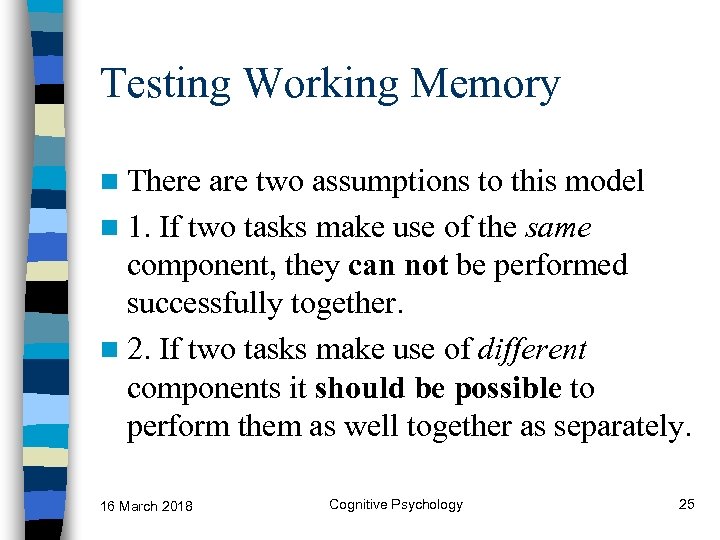 Testing Working Memory

There are two assumptions to this model

1. If two tasks make use of the same component, they can not be performed successfully together.

2. If two tasks make use of different components it should be possible to perform them as well together as separately.

16 March 2018

Cognitive Psychology

25